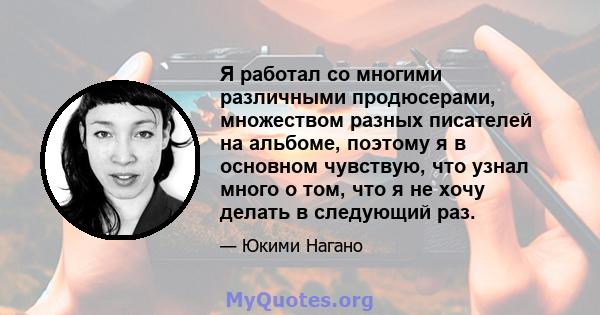 Я работал со многими различными продюсерами, множеством разных писателей на альбоме, поэтому я в основном чувствую, что узнал много о том, что я не хочу делать в следующий раз.

— Юкими Нагано

MyQuotes.org